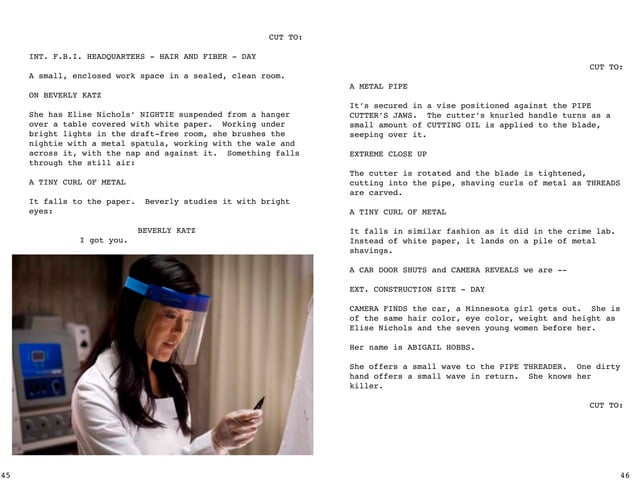 CUT TO:

INT. F.B.I. HEADQUARTERS - HAIR AND FIBER - DAY

A small, enclosed work space in a sealed, clean room.

ON BEVERLY KATZ

She has Elise Nichols' NIGHTIE suspended from a hanger over a table covered with white paper. Working under bright lights in the draft-free room, she brushes the nightie with a metal spatula, working with the wale and across it, with the nap and against it. Something falls through the still air:

A TINY CURL OF METAL

It falls to the paper. Beverly studies it with bright eyes:

BEVERLY KATZ
I got you.

45

CUT TO:

A METAL PIPE

It's secured in a vise positioned against the PIPE CUTTER'S JAWS. The cutter's knurled handle turns as a small amount of CUTTING OIL is applied to the blade, seeping over it.

EXTREME CLOSE UP

The cutter is rotated and the blade is tightened, cutting into the pipe, shaving curls of metal as THREADS are carved.

A TINY CURL OF METAL

It falls in similar fashion as it did in the crime lab. Instead of white paper, it lands on a pile of metal shavings.

A CAR DOOR SHUTS and CAMERA REVEALS we are --

EXT. CONSTRUCTION SITE - DAY

CAMERA FINDS the car, a Minnesota girl gets out. She is of the same hair color, eye color, weight and height as Elise Nichols and the seven young women before her.

Her name is ABIGAIL HOBBS.

She offers a small wave to the PIPE THREADER. One dirty hand offers a small wave in return. She knows her killer.

CUT TO:

46